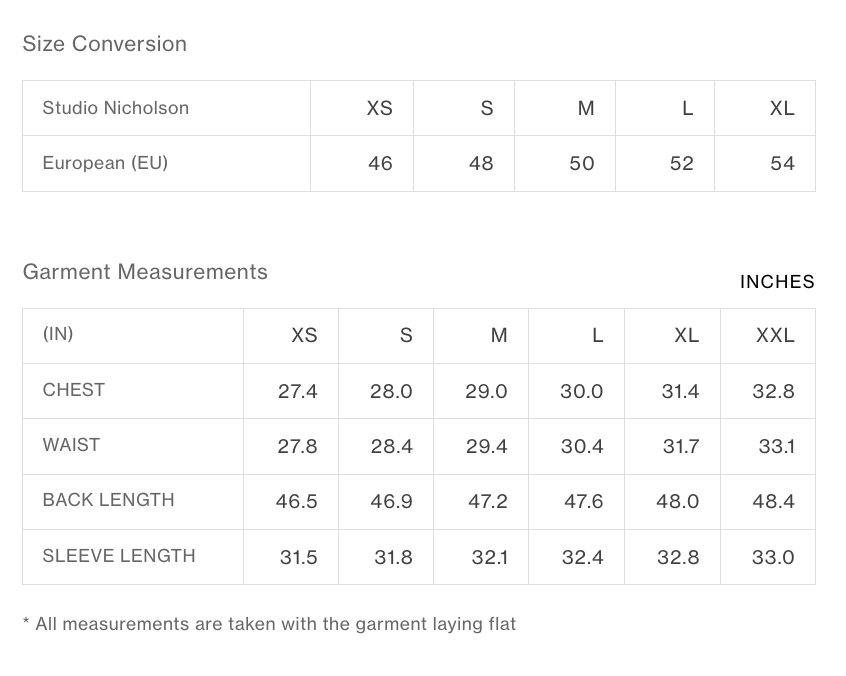 Size Conversion

| Studio Nicholson | XS | S | M | L | XL |
|---|---|---|---|---|---|
| European (EU) | 46 | 48 | 50 | 52 | 54 |

Garment Measurements

INCHES

| (IN) | XS | S | M | L | XL | XXL |
|---|---|---|---|---|---|---|
| CHEST | 27.4 | 28.0 | 29.0 | 30.0 | 31.4 | 32.8 |
| WAIST | 27.8 | 28.4 | 29.4 | 30.4 | 31.7 | 33.1 |
| BACK LENGTH | 46.5 | 46.9 | 47.2 | 47.6 | 48.0 | 48.4 |
| SLEEVE LENGTH | 31.5 | 31.8 | 32.1 | 32.4 | 32.8 | 33.0 |

* All measurements are taken with the garment laying flat